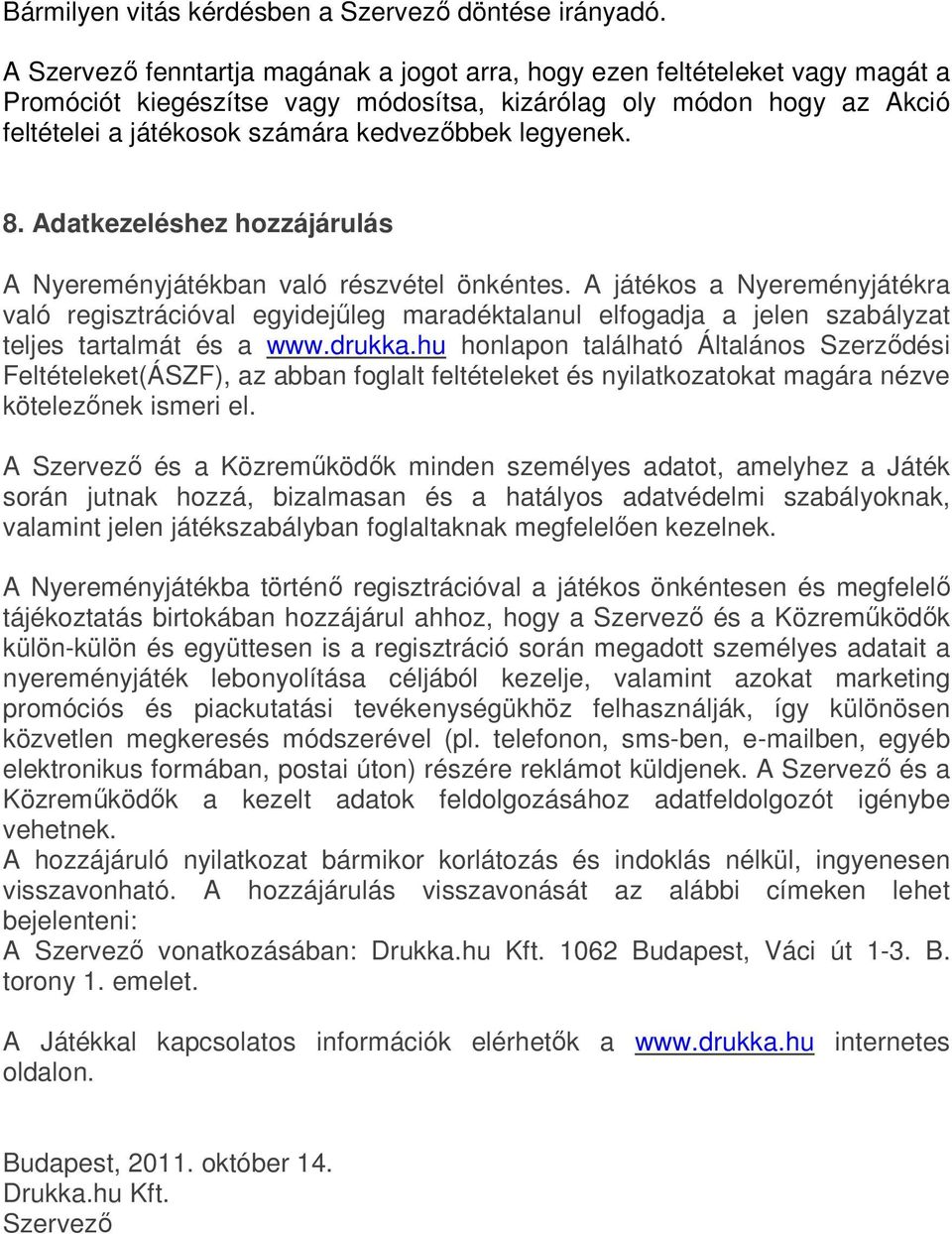 Bármilyen vitás kérdésben a Szervező döntése irányadó.

A Szervező fenntartja magának a jogot arra, hogy ezen feltételeket vagy magát a Promóciót kiegészítse vagy módosítsa, kizárólag oly módon hogy az Akció feltételei a játékosok számára kedvezőbbek legyenek.

8. Adatkezeléshez hozzájárulás

A Nyereményjátékban való részvétel önkéntes. A játékos a Nyereményjátékra való regisztrációval egyidejűleg maradéktalanul elfogadja a jelen szabályzat teljes tartalmát és a www.drukka.hu honlapon található Általános Szerződési Feltételeket(ÁSZF), az abban foglalt feltételeket és nyilatkozatokat magára nézve kötelezőnek ismeri el.

A Szervező és a Közreműködők minden személyes adatot, amelyhez a Játék során jutnak hozzá, bizalmasan és a hatályos adatvédelmi szabályoknak, valamint jelen játékszabályban foglaltaknak megfelelően kezelnek.

A Nyereményjátékba történő regisztrációval a játékos önkéntesen és megfelelő tájékoztatás birtokában hozzájárul ahhoz, hogy a Szervező és a Közreműködők külön-külön és együttesen is a regisztráció során megadott személyes adatait a nyereményjáték lebonyolítása céljából kezelje, valamint azokat marketing promóciós és piackutatási tevékenységükhöz felhasználják, így különösen közvetlen megkeresés módszerével (pl. telefonon, sms-ben, e-mailben, egyéb elektronikus formában, postai úton) részére reklámot küldjenek. A Szervező és a Közreműködők a kezelt adatok feldolgozásához adatfeldolgozót igénybe vehetnek.
A hozzájáruló nyilatkozat bármikor korlátozás és indoklás nélkül, ingyenesen visszavonható. A hozzájárulás visszavonását az alábbi címeken lehet bejelenteni:
A Szervező vonatkozásában: Drukka.hu Kft. 1062 Budapest, Váci út 1-3. B. torony 1. emelet.

A Játékkal kapcsolatos információk elérhetők a www.drukka.hu internetes oldalon.

Budapest, 2011. október 14.
Drukka.hu Kft.
Szervező